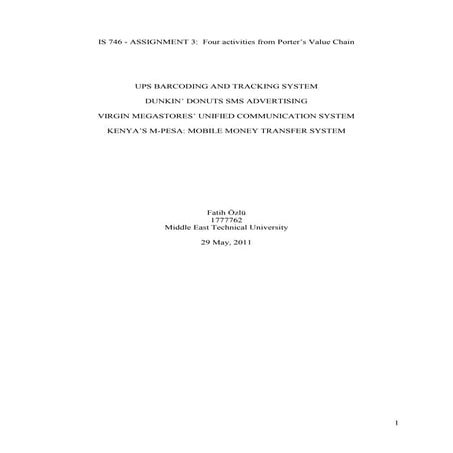 IS 746 - ASSIGNMENT 3: Four activities from Porter's Value Chain

UPS BARCODING AND TRACKING SYSTEM

DUNKIN' DONUTS SMS ADVERTISING

VIRGIN MEGASTORES' UNIFIED COMMUNICATION SYSTEM

KENYA'S M-PESA: MOBILE MONEY TRANSFER SYSTEM

Fatih Özlü
1777762
Middle East Technical University

29 May, 2011

1